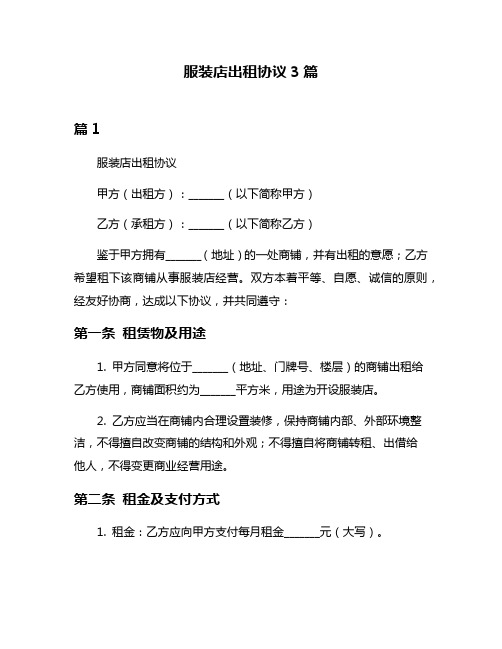 服装店出租协议 3 篇

篇 1

服装店出租协议

甲方（出租方）：______（以下简称甲方）

乙方（承租方）：______（以下简称乙方）

鉴于甲方拥有______（地址）的一处商铺，并有出租的意愿；乙方希望租下该商铺从事服装店经营。双方本着平等、自愿、诚信的原则，经友好协商，达成以下协议，并共同遵守：

第一条 租赁物及用途

1. 甲方同意将位于______（地址、门牌号、楼层）的商铺出租给乙方使用，商铺面积约为______平方米，用途为开设服装店。

2. 乙方应当在商铺内合理设置装修，保持商铺内部、外部环境整洁，不得擅自改变商铺的结构和外观；不得擅自将商铺转租、出借给他人，不得变更商业经营用途。

第二条 租金及支付方式

1. 租金：乙方应向甲方支付每月租金______元（大写）。